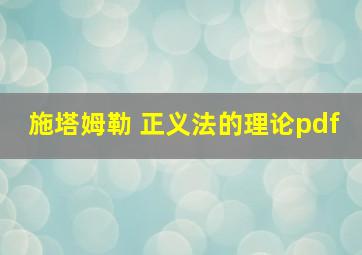 施塔姆勒 正义法的理论pdf